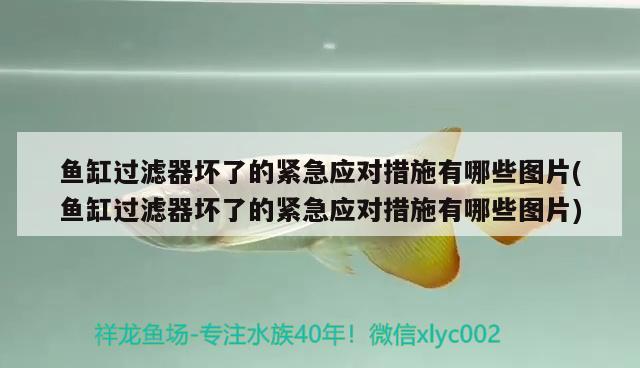 鱼缸过滤器坏了的紧急应对措施有哪些图片(鱼缸过滤器坏了的紧急应对措施有哪些图片)

祥龙鱼场-专注水族40年！微信xlyc002